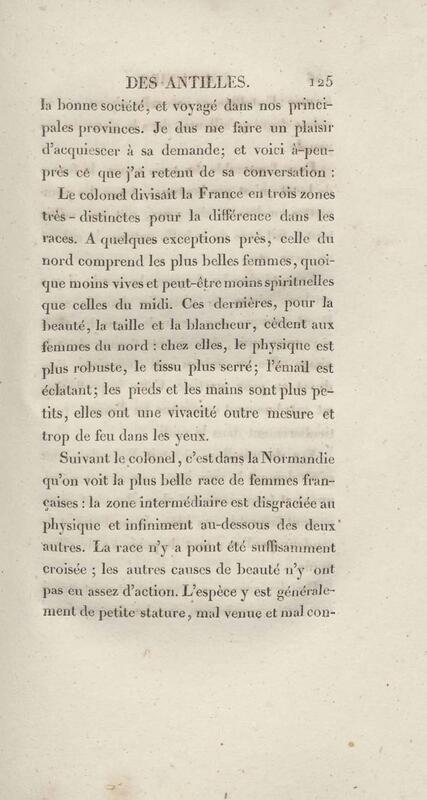 DES ANTILLES. 125

la bonne société, et voyagé dans nos principales provinces. Je dus me faire un plaisir d'acquiescer à sa demande; et voici à-peu-près ce que j'ai retenu de sa conversation :

Le colonel divisait la France en trois zones très-distinctes pour la différence dans les races. A quelques exceptions près, celle du nord comprend les plus belles femmes, quoique moins vives et peut-être moins spirituelles que celles du midi. Ces dernières, pour la beauté, la taille et la blancheur, cèdent aux femmes du nord : chez elles, le physique est plus robuste, le tissu plus serré; l'émail est éclatant; les pieds et les mains sont plus petits, elles ont une vivacité outre mesure et trop de feu dans les yeux.

Suivant le colonel, c'est dans la Normandie qu'on voit la plus belle race de femmes françaises : la zone intermédiaire est disgraciée au physique et infiniment au-dessous des deux autres. La race n'y a point été suffisamment croisée ; les autres causes de beauté n'y ont pas eu assez d'action. L'espèce y est généralement de petite stature, mal venue et mal con-